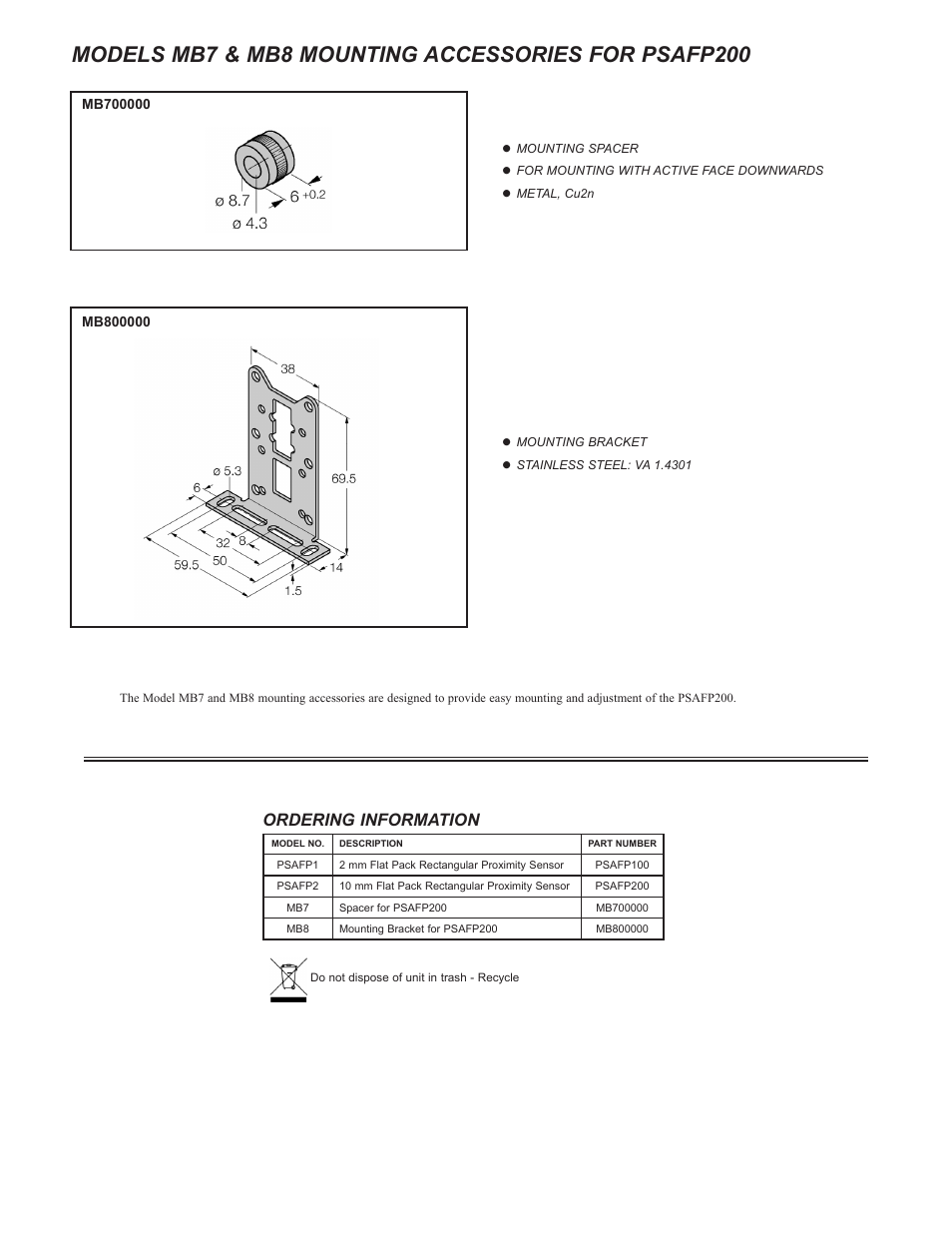 MODELS MB7 & MB8 MOUNTING ACCESSORIES FOR PSAFP200

MB700000

ø 8.7
6 +0.2
ø 4.3

● MOUNTING SPACER
● FOR MOUNTING WITH ACTIVE FACE DOWNWARDS
● METAL, Cu2n

MB800000

38
ø 5.3
6
69.5
32
8
59.5
50
14
1.5

● MOUNTING BRACKET
● STAINLESS STEEL: VA 1.4301

The Model MB7 and MB8 mounting accessories are designed to provide easy mounting and adjustment of the PSAFP200.

ORDERING INFORMATION

| MODEL NO. | DESCRIPTION | PART NUMBER |
|---|---|---|
| PSAFP1 | 2 mm Flat Pack Rectangular Proximity Sensor | PSAFP100 |
| PSAFP2 | 10 mm Flat Pack Rectangular Proximity Sensor | PSAFP200 |
| MB7 | Spacer for PSAFP200 | MB700000 |
| MB8 | Mounting Bracket for PSAFP200 | MB800000 |

Do not dispose of unit in trash - Recycle